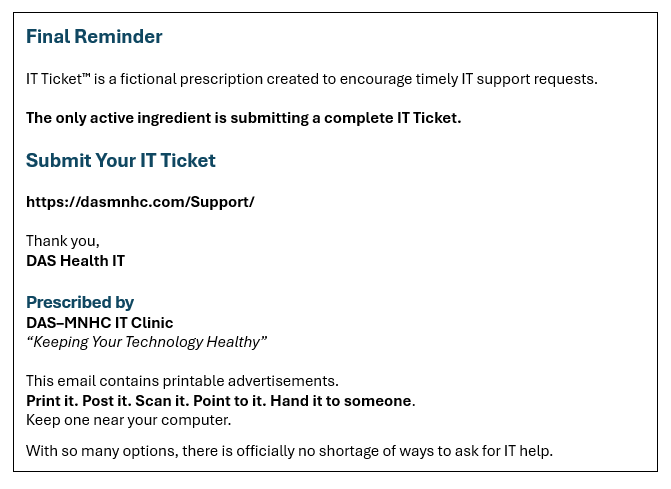 Final Reminder

IT Ticket™ is a fictional prescription created to encourage timely IT support requests.

The only active ingredient is submitting a complete IT Ticket.

Submit Your IT Ticket

https://dasmnhc.com/Support/

Thank you,
DAS Health IT

Prescribed by
DAS–MNHC IT Clinic
"Keeping Your Technology Healthy"

This email contains printable advertisements.
Print it. Post it. Scan it. Point to it. Hand it to someone.
Keep one near your computer.

With so many options, there is officially no shortage of ways to ask for IT help.